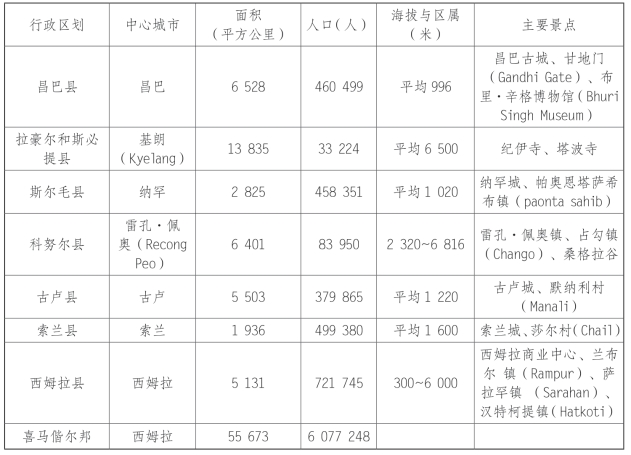 | 行政区划 | 中心城市 | 面积（平方公里） | 人口（人） | 海拔与区属（米） | 主要景点 |
|---|---|---|---|---|---|
| 昌巴县 | 昌巴 | 6 528 | 460 499 | 平均 996 | 昌巴古城、甘地门（Gandhi Gate）、布里·辛格博物馆（Bhuri Singh Museum） |
| 拉豪尔和斯必提县 | 基朗（Kyelang） | 13 835 | 33 224 | 平均 6 500 | 纪伊寺、塔波寺 |
| 斯尔毛县 | 纳罕 | 2 825 | 458 351 | 平均 1 020 | 纳罕城、帕奥恩塔萨希布镇（paonta sahib） |
| 科努尔县 | 雷孔·佩奥（Recong Peo） | 6 401 | 83 950 | 2 320~6 816 | 雷孔·佩奥镇、占勾镇（Chango）、桑格拉谷 |
| 古卢县 | 古卢 | 5 503 | 379 865 | 平均 1 220 | 古卢城、默纳利村（Manali） |
| 索兰县 | 索兰 | 1 936 | 499 380 | 平均 1 600 | 索兰城、莎尔村(Chail) |
| 西姆拉县 | 西姆拉 | 5 131 | 721 745 | 300~6 000 | 西姆拉商业中心、兰布尔镇（Rampur）、萨拉罕镇（Sarahan）、汉特柯提镇(Hatkoti) |
| 喜马偕尔邦 | 西姆拉 | 55 673 | 6 077 248 | | |